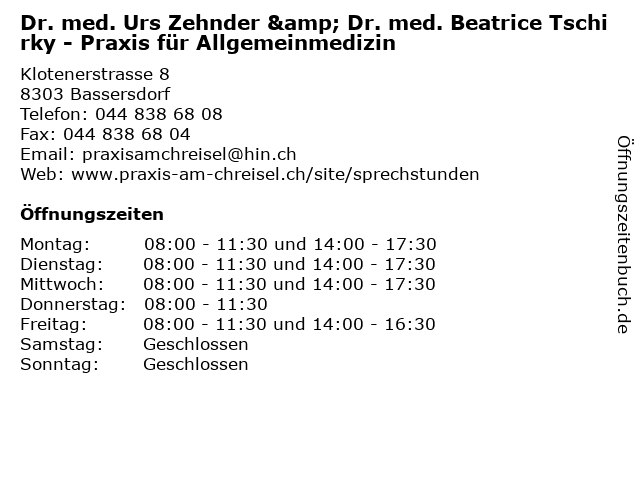 Dr. med. Urs Zehnder &amp; Dr. med. Beatrice Tschirky - Praxis für Allgemeinmedizin

Klotenerstrasse 8
8303 Bassersdorf
Telefon: 044 838 68 08
Fax: 044 838 68 04
Email: praxisamchreisel@hin.ch
Web: www.praxis-am-chreisel.ch/site/sprechstunden

Öffnungszeiten

Montag: 08:00 - 11:30 und 14:00 - 17:30
Dienstag: 08:00 - 11:30 und 14:00 - 17:30
Mittwoch: 08:00 - 11:30 und 14:00 - 17:30
Donnerstag: 08:00 - 11:30
Freitag: 08:00 - 11:30 und 14:00 - 16:30
Samstag: Geschlossen
Sonntag: Geschlossen

Öffnungszeitenbuch.de